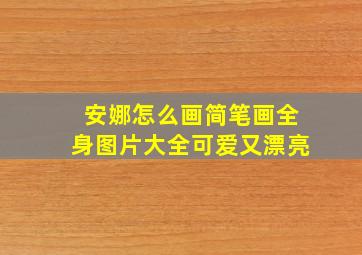 安娜怎么画简笔画全身图片大全可爱又漂亮